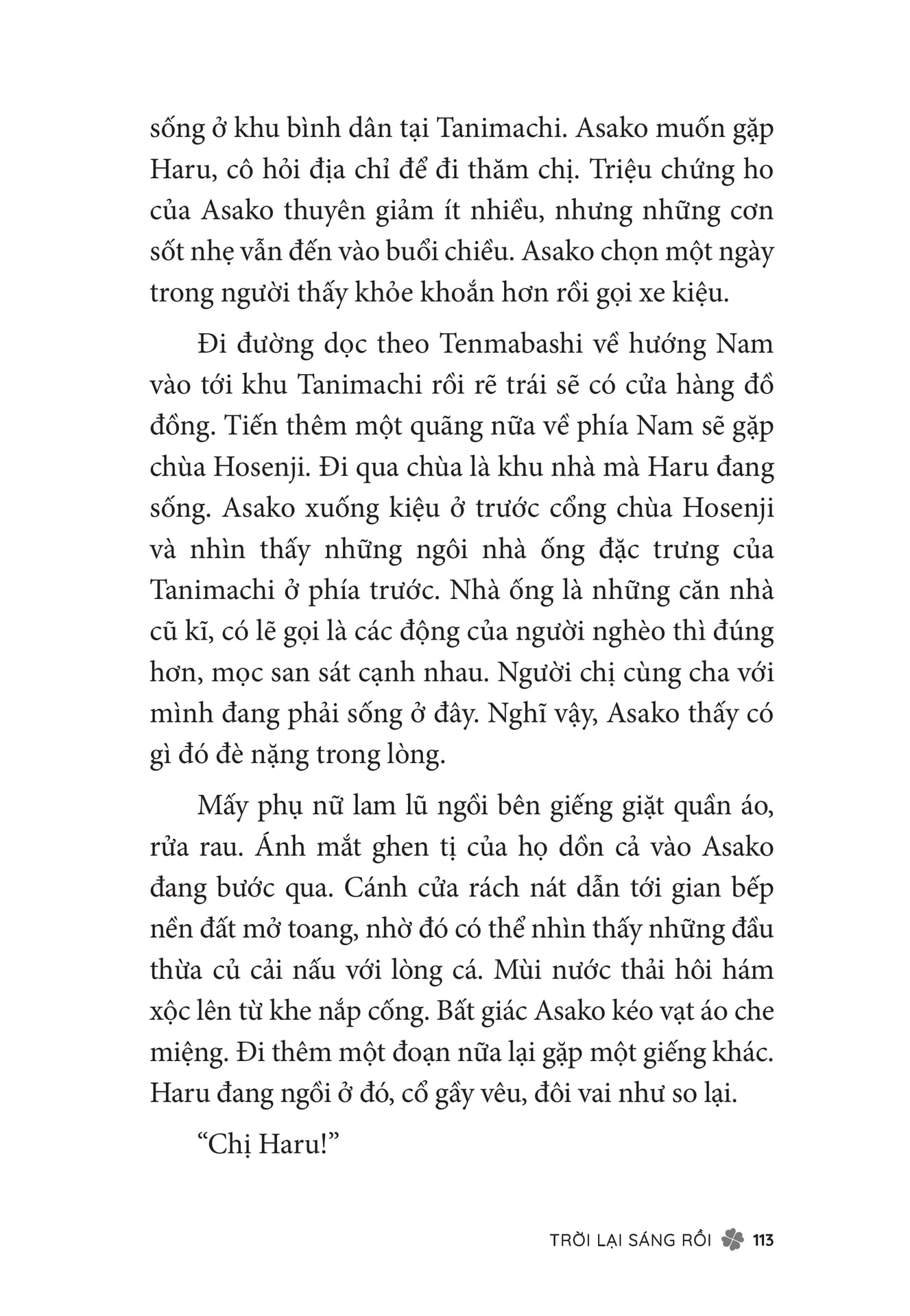 sống ở khu bình dân tại Tanimachi. Asako muốn gặp Haru, cô hỏi địa chỉ để đi thăm chị. Triệu chứng ho của Asako thuyên giảm ít nhiều, nhưng những cơn sốt nhẹ vẫn đến vào buổi chiều. Asako chọn một ngày trong người thấy khỏe khoắn hơn rồi gọi xe kiệu.

Đi đường dọc theo Tenmabashi về hướng Nam vào tới khu Tanimachi rồi rẽ trái sẽ có cửa hàng đồ đồng. Tiến thêm một quãng nữa về phía Nam sẽ gặp chùa Hosenji. Đi qua chùa là khu nhà mà Haru đang sống. Asako xuống kiệu ở trước cổng chùa Hosenji và nhìn thấy những ngôi nhà ống đặc trưng của Tanimachi ở phía trước. Nhà ống là những căn nhà cũ kĩ, có lẽ gọi là các động của người nghèo thì đúng hơn, mọc san sát cạnh nhau. Người chị cùng cha với mình đang phải sống ở đây. Nghĩ vậy, Asako thấy có gì đó đè nặng trong lòng.

Mấy phụ nữ lam lũ ngồi bên giếng giặt quần áo, rửa rau. Ánh mắt ghen tị của họ dồn cả vào Asako đang bước qua. Cánh cửa rách nát dẫn tới gian bếp nền đất mở toang, nhờ đó có thể nhìn thấy những đầu thừa củ cải nấu với lòng cá. Mùi nước thải hôi hám xộc lên từ khe nắp cống. Bất giác Asako kéo vạt áo che miệng. Đi thêm một đoạn nữa lại gặp một giếng khác. Haru đang ngồi ở đó, cổ gầy vêu, đôi vai như so lại.

“Chị Haru!”

TRỜI LẠI SÁNG RỒI 113